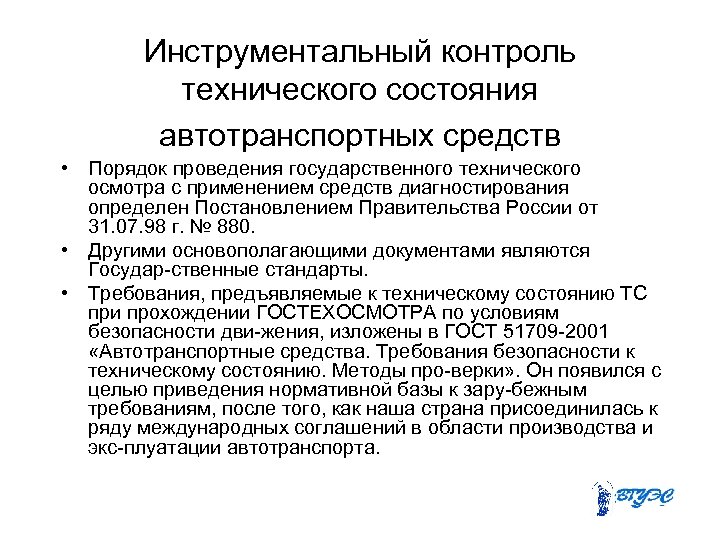 Инструментальный контроль технического состояния автотранспортных средств

• Порядок проведения государственного технического осмотра с применением средств диагностирования определен Постановлением Правительства России от 31.07.98 г. № 880.

• Другими основополагающими документами являются Государ-ственные стандарты.

• Требования, предъявляемые к техническому состоянию ТС при прохождении ГОСТЕХОСМОТРА по условиям безопасности дви-жения, изложены в ГОСТ 51709-2001 «Автотранспортные средства. Требования безопасности к техническому состоянию. Методы про-верки». Он появился с целью приведения нормативной базы к зару-бежным требованиям, после того, как наша страна присоединилась к ряду международных соглашений в области производства и экс-плуатации автотранспорта.

ВГУЭС